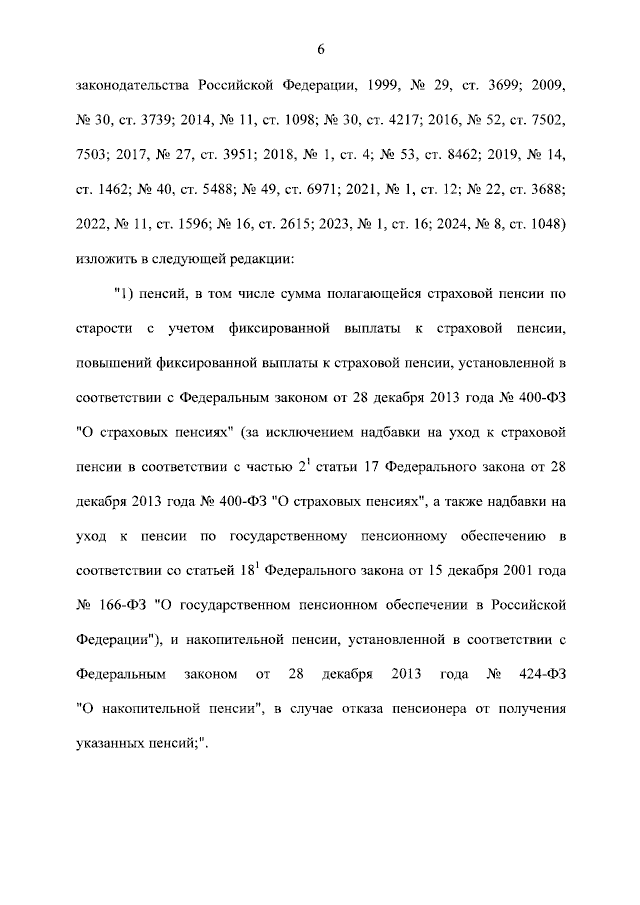 6

законодательства Российской Федерации, 1999, № 29, ст. 3699; 2009, № 30, ст. 3739; 2014, № 11, ст. 1098; № 30, ст. 4217; 2016, № 52, ст. 7502, 7503; 2017, № 27, ст. 3951; 2018, № 1, ст. 4; № 53, ст. 8462; 2019, № 14, ст. 1462; № 40, ст. 5488; № 49, ст. 6971; 2021, № 1, ст. 12; № 22, ст. 3688; 2022, № 11, ст. 1596; № 16, ст. 2615; 2023, № 1, ст. 16; 2024, № 8, ст. 1048) изложить в следующей редакции:

"1) пенсий, в том числе сумма полагающейся страховой пенсии по старости с учетом фиксированной выплаты к страховой пенсии, повышений фиксированной выплаты к страховой пенсии, установленной в соответствии с Федеральным законом от 28 декабря 2013 года № 400-ФЗ "О страховых пенсиях" (за исключением надбавки на уход к страховой пенсии в соответствии с частью $2^1$ статьи 17 Федерального закона от 28 декабря 2013 года № 400-ФЗ "О страховых пенсиях", а также надбавки на уход к пенсии по государственному пенсионному обеспечению в соответствии со статьей $18^1$ Федерального закона от 15 декабря 2001 года № 166-ФЗ "О государственном пенсионном обеспечении в Российской Федерации"), и накопительной пенсии, установленной в соответствии с Федеральным законом от 28 декабря 2013 года № 424-ФЗ "О накопительной пенсии", в случае отказа пенсионера от получения указанных пенсий;".